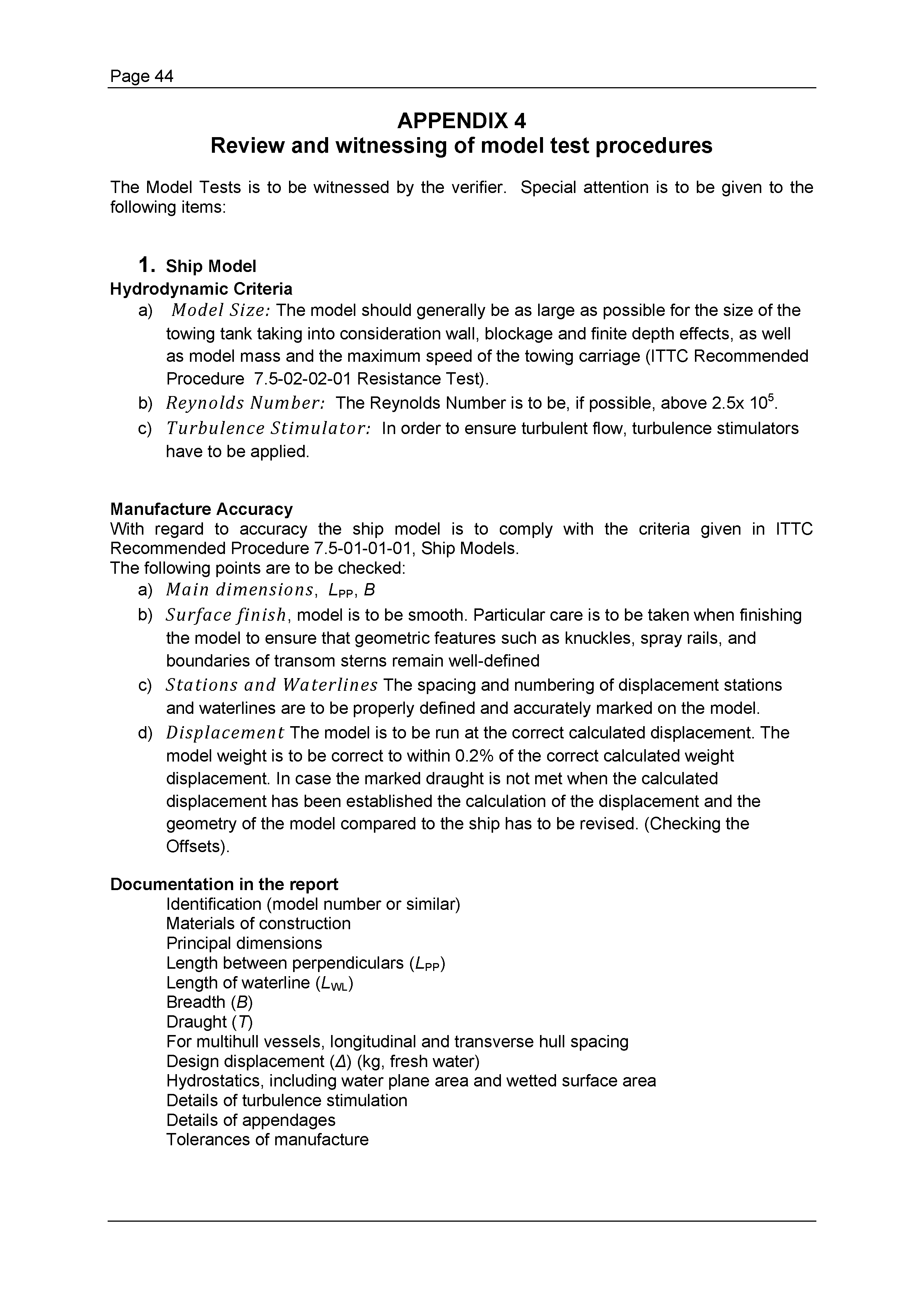 Page 44

APPENDIX 4
Review and witnessing of model test procedures

The Model Tests is to be witnessed by the verifier. Special attention is to be given to the following items:

1. Ship Model
Hydrodynamic Criteria
a) Model Size: The model should generally be as large as possible for the size of the towing tank taking into consideration wall, blockage and finite depth effects, as well as model mass and the maximum speed of the towing carriage (ITTC Recommended Procedure 7.5-02-02-01 Resistance Test).
b) Reynolds Number: The Reynolds Number is to be, if possible, above 2.5x $10^5$.
c) Turbulence Stimulator: In order to ensure turbulent flow, turbulence stimulators have to be applied.

Manufacture Accuracy
With regard to accuracy the ship model is to comply with the criteria given in ITTC Recommended Procedure 7.5-01-01-01, Ship Models.
The following points are to be checked:
a) Main dimensions, $L_{PP}$, $B$
b) Surface finish, model is to be smooth. Particular care is to be taken when finishing the model to ensure that geometric features such as knuckles, spray rails, and boundaries of transom sterns remain well-defined
c) Stations and Waterlines The spacing and numbering of displacement stations and waterlines are to be properly defined and accurately marked on the model.
d) Displacement The model is to be run at the correct calculated displacement. The model weight is to be correct to within 0.2% of the correct calculated weight displacement. In case the marked draught is not met when the calculated displacement has been established the calculation of the displacement and the geometry of the model compared to the ship has to be revised. (Checking the Offsets).

Documentation in the report
Identification (model number or similar)
Materials of construction
Principal dimensions
Length between perpendiculars ($L_{PP}$)
Length of waterline ($L_{WL}$)
Breadth ($B$)
Draught ($T$)
For multihull vessels, longitudinal and transverse hull spacing
Design displacement ($\Delta$) (kg, fresh water)
Hydrostatics, including water plane area and wetted surface area
Details of turbulence stimulation
Details of appendages
Tolerances of manufacture